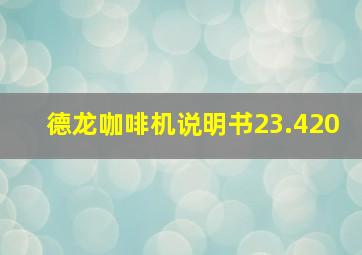 德龙咖啡机说明书23.420